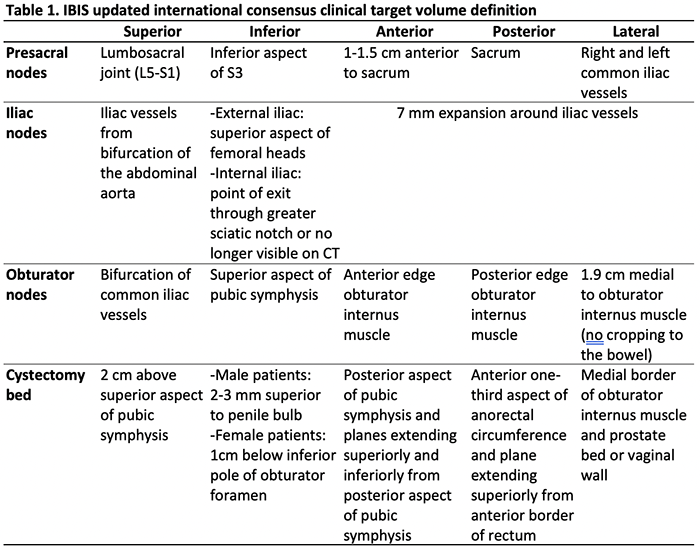 Table 1. IBIS updated international consensus clinical target volume definition

|  | Superior | Inferior | Anterior | Posterior | Lateral |
|---|---|---|---|---|---|
| Presacral nodes | Lumbosacral joint (L5-S1) | Inferior aspect of S3 | 1-1.5 cm anterior to sacrum | Sacrum | Right and left common iliac vessels |
| Iliac nodes | Iliac vessels from bifurcation of the abdominal aorta | -External iliac: superior aspect of femoral heads -Internal iliac: point of exit through greater sciatic notch or no longer visible on CT | 7 mm expansion around iliac vessels |  |  |
| Obturator nodes | Bifurcation of common iliac vessels | Superior aspect of pubic symphysis | Anterior edge obturator internus muscle | Posterior edge obturator internus muscle | 1.9 cm medial to obturator internus muscle (no cropping to the bowel) |
| Cystectomy bed | 2 cm above superior aspect of pubic symphysis | -Male patients: 2-3 mm superior to penile bulb -Female patients: 1cm below inferior pole of obturator foramen | Posterior aspect of pubic symphysis and planes extending superiorly and inferiorly from posterior aspect of pubic symphysis | Anterior one-third aspect of anorectal circumference and plane extending superiorly from anterior border of rectum | Medial border of obturator internus muscle and prostate bed or vaginal wall |